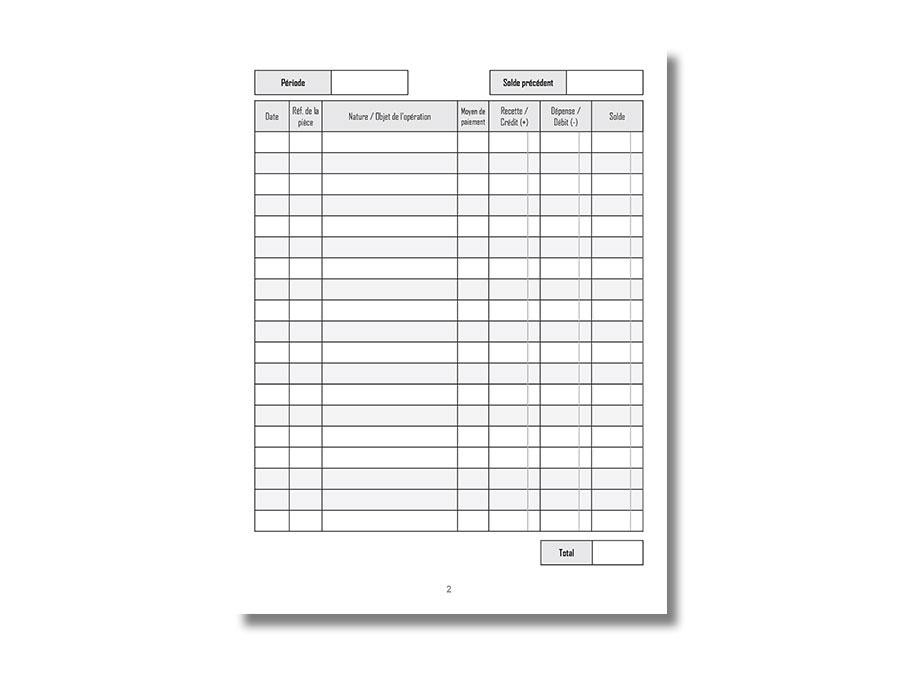 Période

Solde précédent

| Date | Réf. de la pièce | Nature / Objet de l'opération | Moyen de paiement | Recette / Crédit (+) | Dépense / Débit (-) | Solde |
|---|---|---|---|---|---|---|
| | | | | | | |
| | | | | | | |
| | | | | | | |
| | | | | | | |
| | | | | | | |
| | | | | | | |
| | | | | | | |
| | | | | | | |
| | | | | | | |
| | | | | | | |
| | | | | | | |
| | | | | | | |
| | | | | | | |
| | | | | | | |
| | | | | | | |
| | | | | | | |
| | | | | | | |
| | | | | | | |
| | | | | | | |

Total

2